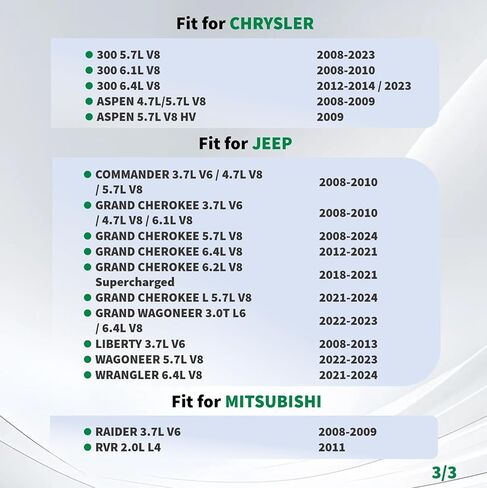 Fit for CHRYSLER

| | |
|---|---|
| 300 5.7L V8 | 2008-2023 |
| 300 6.1L V8 | 2008-2010 |
| 300 6.4L V8 | 2012-2014 / 2023 |
| ASPEN 4.7L/5.7L V8 | 2008-2009 |
| ASPEN 5.7L V8 HV | 2009 |

Fit for JEEP

| | |
|---|---|
| COMMANDER 3.7L V6 / 4.7L V8 / 5.7L V8 | 2008-2010 |
| GRAND CHEROKEE 3.7L V6 / 4.7L V8 / 6.1L V8 | 2008-2010 |
| GRAND CHEROKEE 5.7L V8 | 2008-2024 |
| GRAND CHEROKEE 6.4L V8 | 2012-2021 |
| GRAND CHEROKEE 6.2L V8 Supercharged | 2018-2021 |
| GRAND CHEROKEE L 5.7L V8 | 2021-2024 |
| GRAND WAGONEER 3.0T L6 / 6.4L V8 | 2022-2023 |
| LIBERTY 3.7L V6 | 2008-2013 |
| WAGONEER 5.7L V8 | 2022-2023 |
| WRANGLER 6.4L V8 | 2021-2024 |

Fit for MITSUBISHI

| | |
|---|---|
| RAIDER 3.7L V6 | 2008-2009 |
| RVR 2.0L L4 | 2011 |

3/3